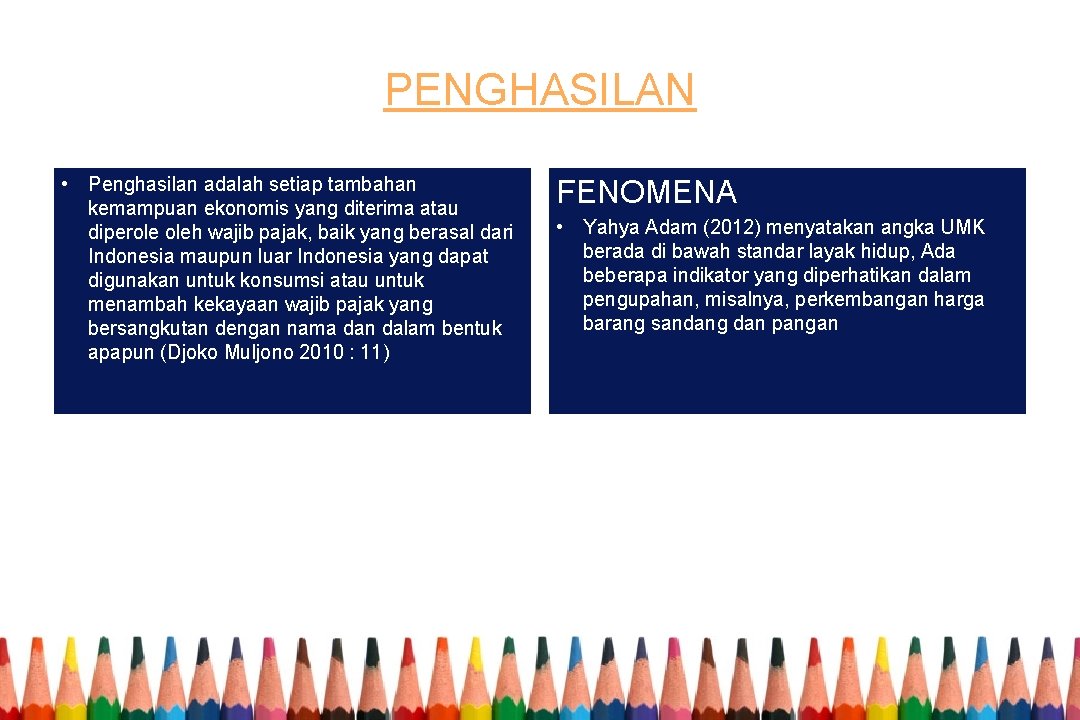 PENGHASILAN

• Penghasilan adalah setiap tambahan kemampuan ekonomis yang diterima atau diperole oleh wajib pajak, baik yang berasal dari Indonesia maupun luar Indonesia yang dapat digunakan untuk konsumsi atau untuk menambah kekayaan wajib pajak yang bersangkutan dengan nama dan dalam bentuk apapun (Djoko Muljono 2010 : 11)

FENOMENA

• Yahya Adam (2012) menyatakan angka UMK berada di bawah standar layak hidup, Ada beberapa indikator yang diperhatikan dalam pengupahan, misalnya, perkembangan harga barang sandang dan pangan